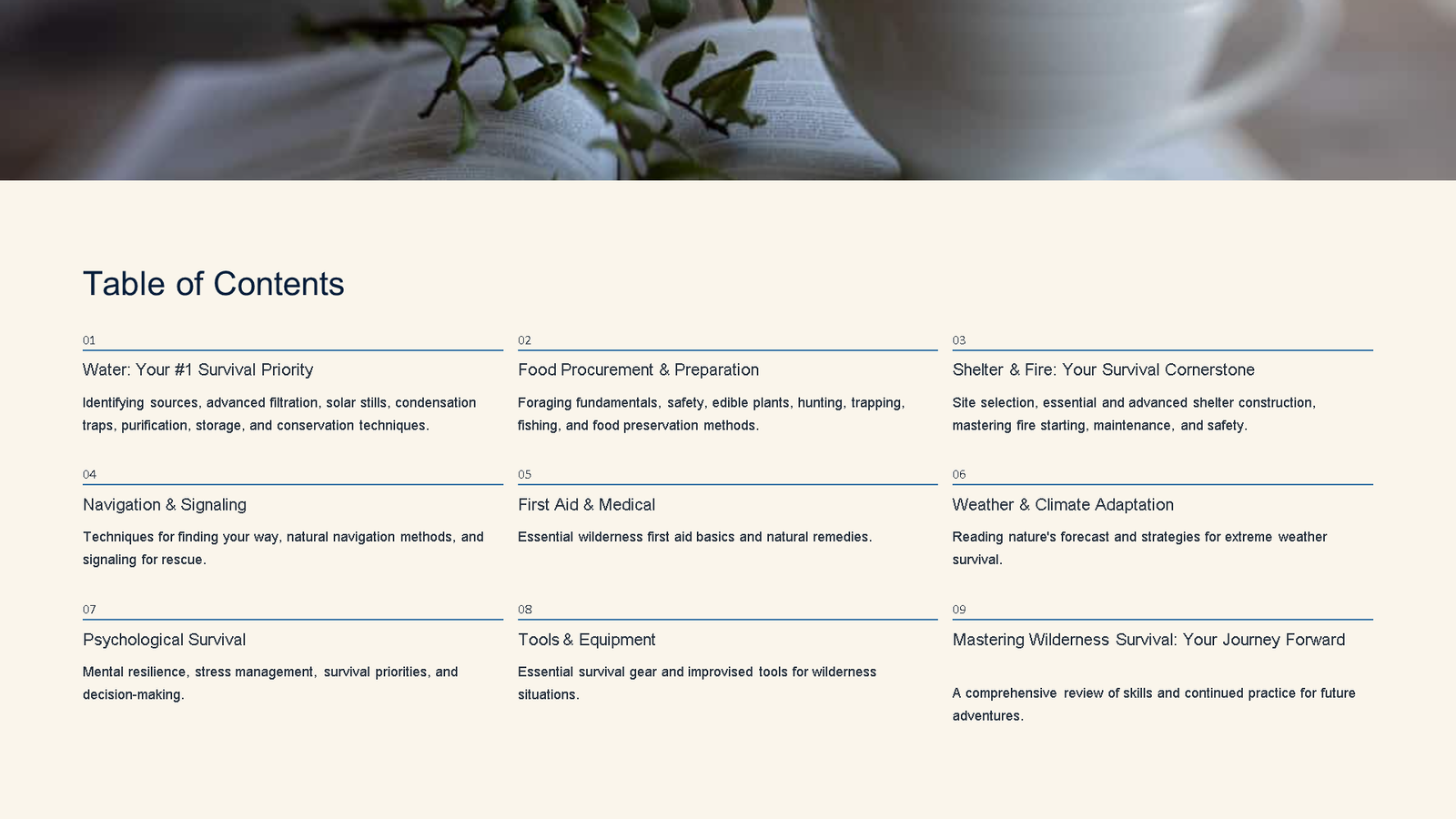 Table of Contents

01

Water: Your #1 Survival Priority

Identifying sources, advanced filtration, solar stills, condensation traps, purification, storage, and conservation techniques.

02

Food Procurement & Preparation

Foraging fundamentals, safety, edible plants, hunting, trapping, fishing, and food preservation methods.

03

Shelter & Fire: Your Survival Cornerstone

Site selection, essential and advanced shelter construction, mastering fire starting, maintenance, and safety.

04

Navigation & Signaling

Techniques for finding your way, natural navigation methods, and signaling for rescue.

05

First Aid & Medical

Essential wilderness first aid basics and natural remedies.

06

Weather & Climate Adaptation

Reading nature's forecast and strategies for extreme weather survival.

07

Psychological Survival

Mental resilience, stress management, survival priorities, and decision-making.

08

Tools & Equipment

Essential survival gear and improvised tools for wilderness situations.

09

Mastering Wilderness Survival: Your Journey Forward

A comprehensive review of skills and continued practice for future adventures.